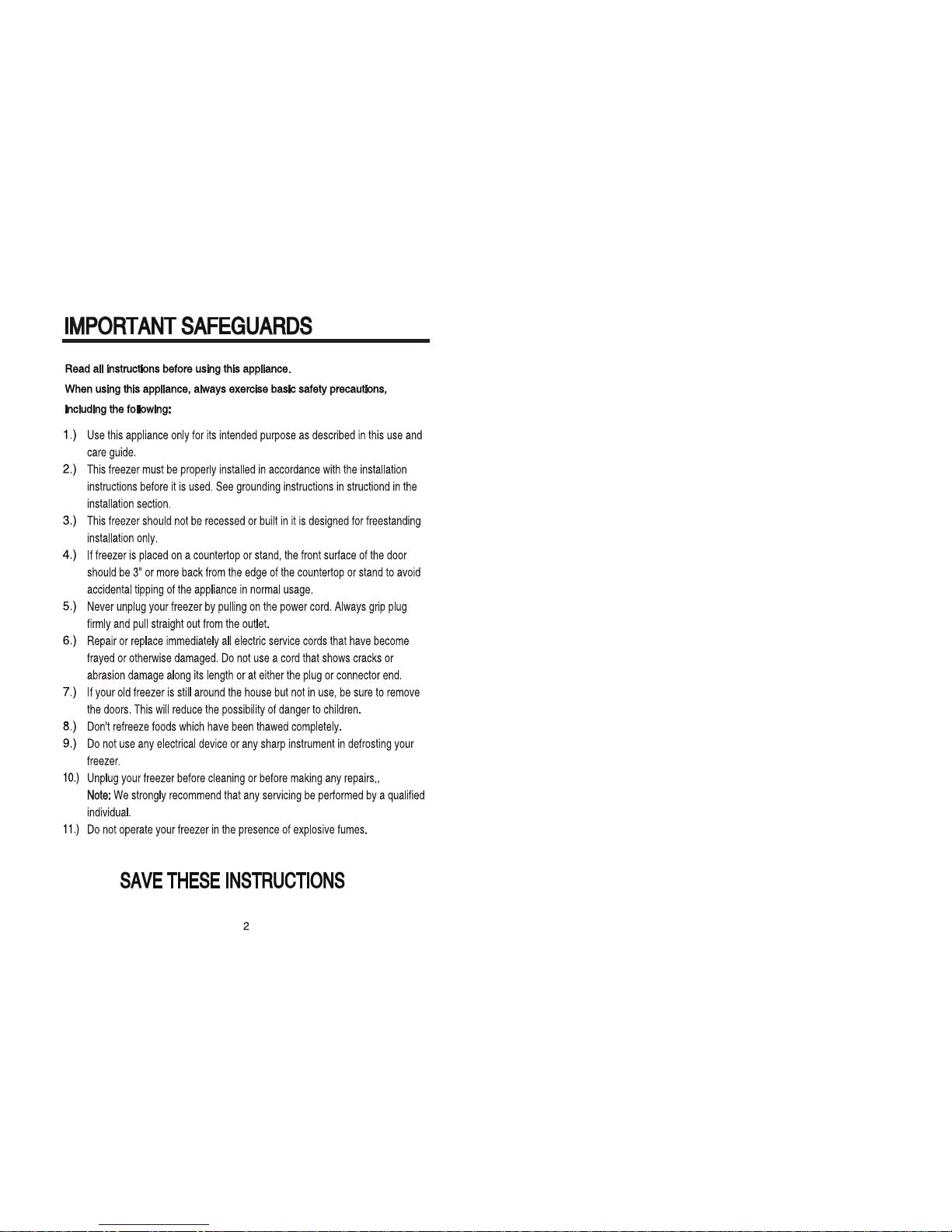 IMPORTANT SAFEGUARDS

Read all instructions before using this appliance.
When using this appliance, always exercise basic safety precautions, including the following:

1.) Use this appliance only for its intended purpose as described in this use and care guide.
2.) This freezer must be properly installed in accordance with the installation instructions before it is used. See grounding instructions in structiond in the installation section.
3.) This freezer should not be recessed or built in it is designed for freestanding installation only.
4.) If freezer is placed on a countertop or stand, the front surface of the door should be 3" or more back from the edge of the countertop or stand to avoid accidental tipping of the appliance in normal usage.
5.) Never unplug your freezer by pulling on the power cord. Always grip plug firmly and pull straight out from the outlet.
6.) Repair or replace immediately all electric service cords that have become frayed or otherwise damaged. Do not use a cord that shows cracks or abrasion damage along its length or at either the plug or connector end.
7.) If your old freezer is still around the house but not in use, be sure to remove the doors. This will reduce the possibility of danger to children.
8.) Don't refreeze foods which have been thawed completely.
9.) Do not use any electrical device or any sharp instrument in defrosting your freezer.
10.) Unplug your freezer before cleaning or before making any repairs,,
Note: We strongly recommend that any servicing be performed by a qualified individual.
11.) Do not operate your freezer in the presence of explosive fumes.

SAVE THESE INSTRUCTIONS

2